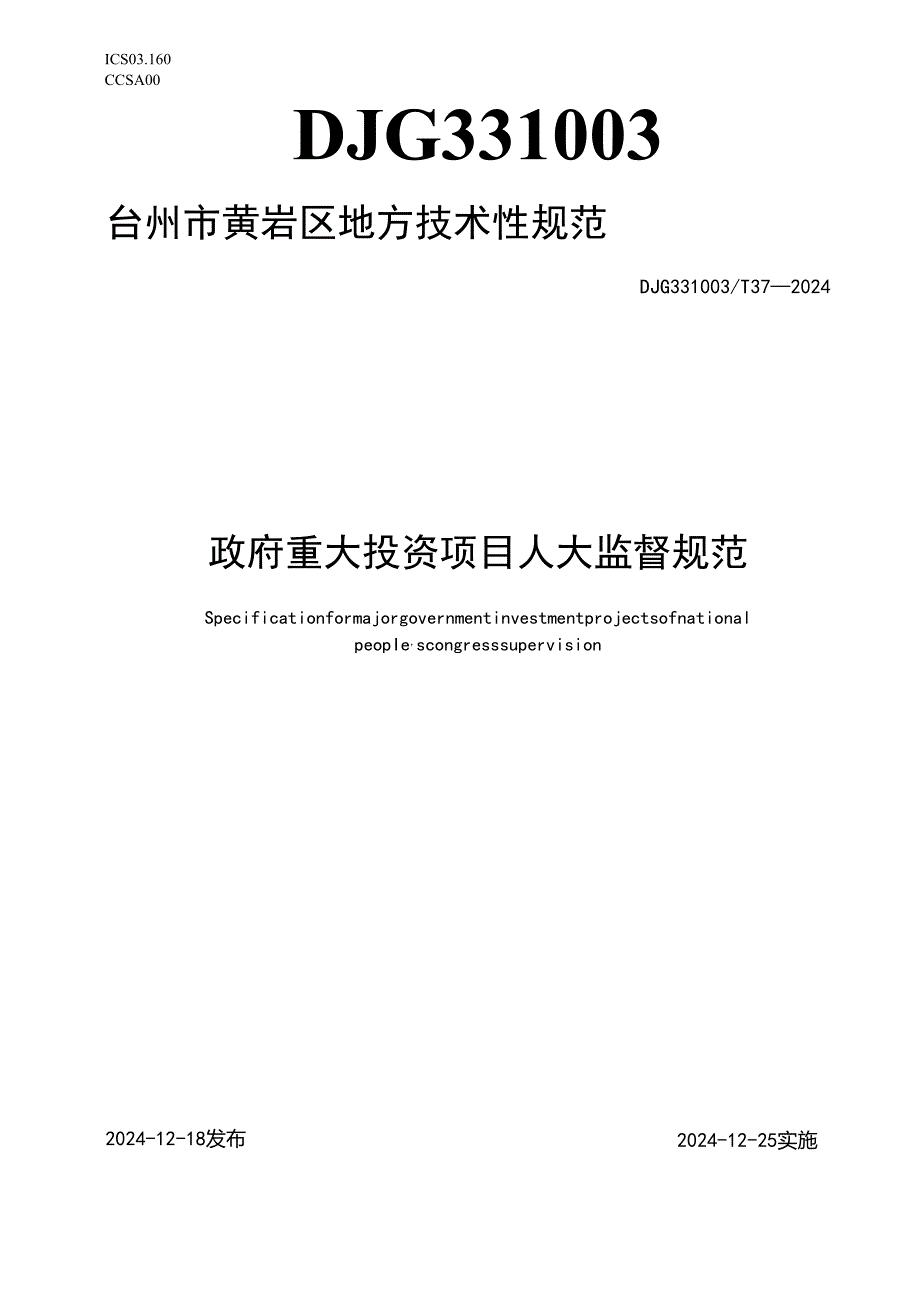 ICS03.160
CCSA00

DJG331003

台州市黄岩区地方技术性规范

DJG331003/T37—2024

政府重大投资项目人大监督规范

Specificationformajorgovernmentinvestmentprojectsofnational people·scongresssupervision

2024-12-18发布

2024-12-25实施